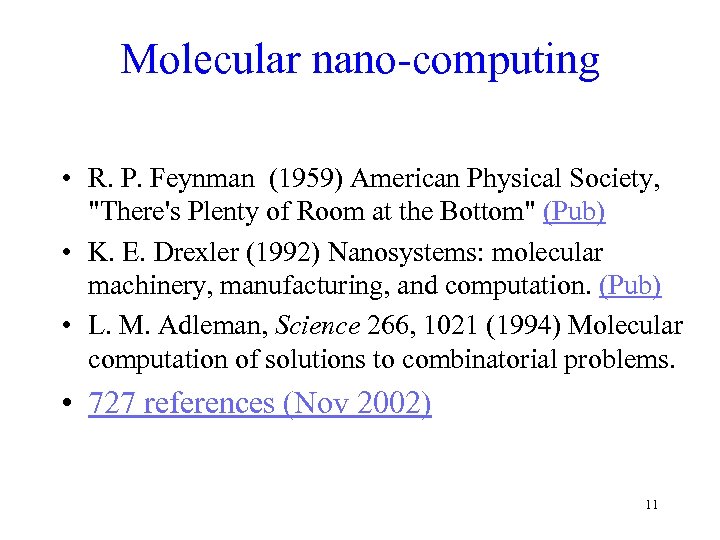 Molecular nano-computing

• R. P. Feynman (1959) American Physical Society, "There's Plenty of Room at the Bottom" (Pub)

• K. E. Drexler (1992) Nanosystems: molecular machinery, manufacturing, and computation. (Pub)

• L. M. Adleman, Science 266, 1021 (1994) Molecular computation of solutions to combinatorial problems.

• 727 references (Nov 2002)

11